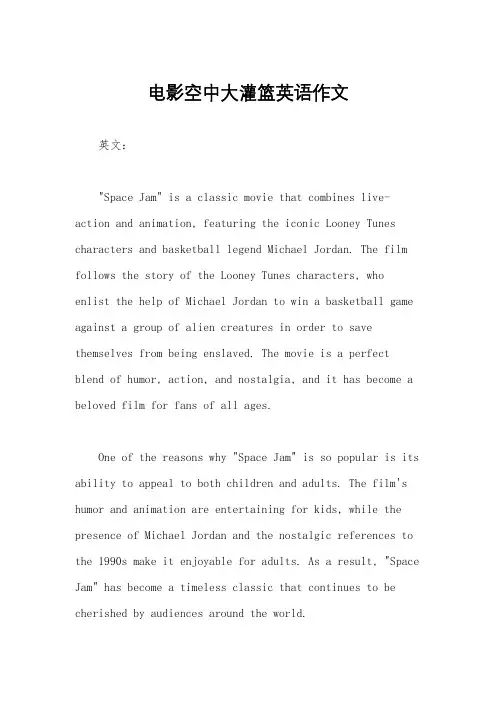 电影空中大灌篮英语作文

英文：

"Space Jam" is a classic movie that combines live-action and animation, featuring the iconic Looney Tunes characters and basketball legend Michael Jordan. The film follows the story of the Looney Tunes characters, who enlist the help of Michael Jordan to win a basketball game against a group of alien creatures in order to save themselves from being enslaved. The movie is a perfect blend of humor, action, and nostalgia, and it has become a beloved film for fans of all ages.

One of the reasons why "Space Jam" is so popular is its ability to appeal to both children and adults. The film's humor and animation are entertaining for kids, while the presence of Michael Jordan and the nostalgic references to the 1990s make it enjoyable for adults. As a result, "Space Jam" has become a timeless classic that continues to be cherished by audiences around the world.